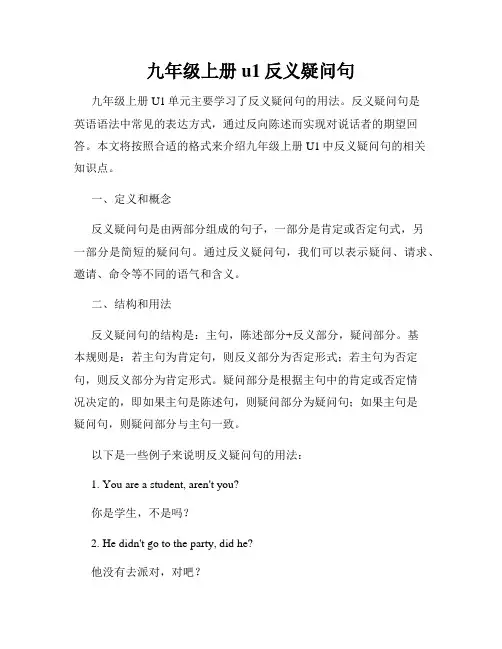 九年级上册 u1 反义疑问句

九年级上册 U1 单元主要学习了反义疑问句的用法。反义疑问句是英语语法中常见的表达方式，通过反向陈述而实现对说话者的期望回答。本文将按照合适的格式来介绍九年级上册 U1 中反义疑问句的相关知识点。

一、定义和概念

反义疑问句是由两部分组成的句子，一部分是肯定或否定句式，另一部分是简短的疑问句。通过反义疑问句，我们可以表示疑问、请求、邀请、命令等不同的语气和含义。

二、结构和用法

反义疑问句的结构是：主句，陈述部分+反义部分，疑问部分。基本规则是：若主句为肯定句，则反义部分为否定形式；若主句为否定句，则反义部分为肯定形式。疑问部分是根据主句中的肯定或否定情况决定的，即如果主句是陈述句，则疑问部分为疑问句；如果主句是疑问句，则疑问部分与主句一致。

以下是一些例子来说明反义疑问句的用法：

1. You are a student, aren't you?

你是学生，不是吗？

2. He didn't go to the party, did he?

他没有去派对，对吧？